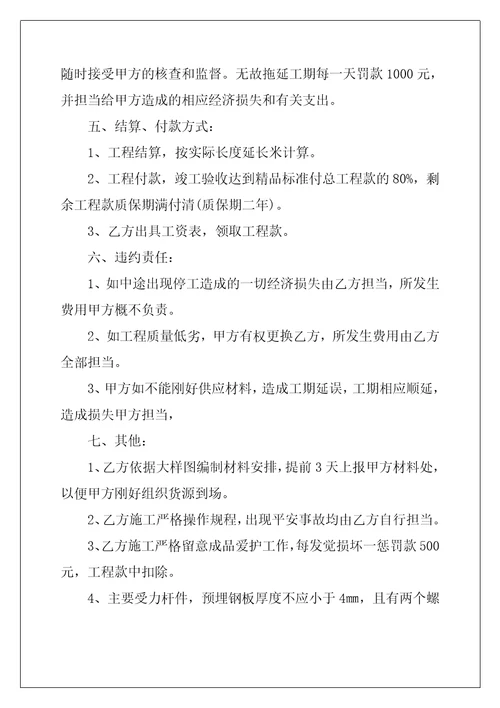 随时接受甲方的核查和监督。无故拖延工期每一天罚款 1000 元，并担当给甲方造成的相应经济损失和有关支出。

五、结算、付款方式：

1、工程结算，按实际长度延长米计算。

2、工程付款，竣工验收达到精品标准付总工程款的 80%，剩余工程款质保期满付清（质保期二年）。

3、乙方出具工资表，领取工程款。

六、违约责任：

1、如中途出现停工造成的一切经济损失由乙方担当，所发生费用甲方概不负责。

2、如工程质量低劣，甲方有权更换乙方，所发生费用由乙方全部担当。

3、甲方如不能刚好供应材料，造成工期延误，工期相应顺延，造成损失甲方担当，

七、其他：

1、乙方依据大样图编制材料安排，提前 3 天上报甲方材料处，以便甲方刚好组织货源到场。

2、乙方施工严格操作规程，出现平安事故均由乙方自行担当。

3、乙方施工严格留意成品爱护工作，每发觉损坏一惩罚款 500 元，工程款中扣除。

4、主要受力杆件，预埋钢板厚度不应小于 4mm，且有两个螺